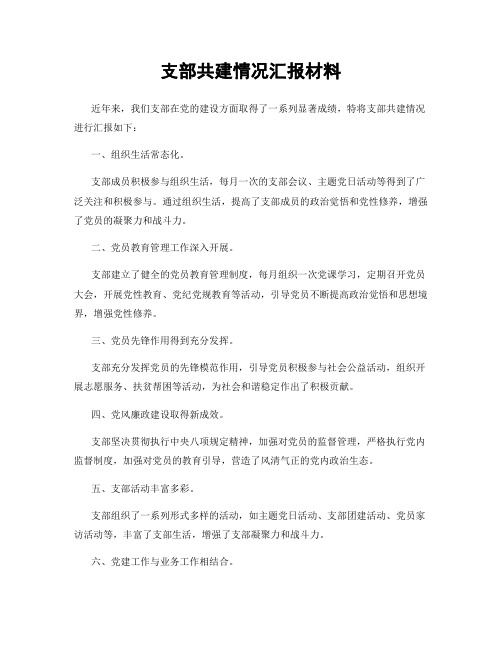 支部共建情况汇报材料

近年来，我们支部在党的建设方面取得了一系列显著成绩，特将支部共建情况进行汇报如下：

一、组织生活常态化。

支部成员积极参与组织生活，每月一次的支部会议、主题党日活动等得到了广泛关注和积极参与。通过组织生活，提高了支部成员的政治觉悟和党性修养，增强了党员的凝聚力和战斗力。

二、党员教育管理工作深入开展。

支部建立了健全的党员教育管理制度，每月组织一次党课学习，定期召开党员大会，开展党性教育、党纪党规教育等活动，引导党员不断提高政治觉悟和思想境界，增强党性修养。

三、党员先锋作用得到充分发挥。

支部充分发挥党员的先锋模范作用，引导党员积极参与社会公益活动，组织开展志愿服务、扶贫帮困等活动，为社会和谐稳定作出了积极贡献。

四、党风廉政建设取得新成效。

支部坚决贯彻执行中央八项规定精神，加强对党员的监督管理，严格执行党内监督制度，加强对党员的教育引导，营造了风清气正的党内政治生态。

五、支部活动丰富多彩。

支部组织了一系列形式多样的活动，如主题党日活动、支部团建活动、党员家访活动等，丰富了支部生活，增强了支部凝聚力和战斗力。

六、党建工作与业务工作相结合。